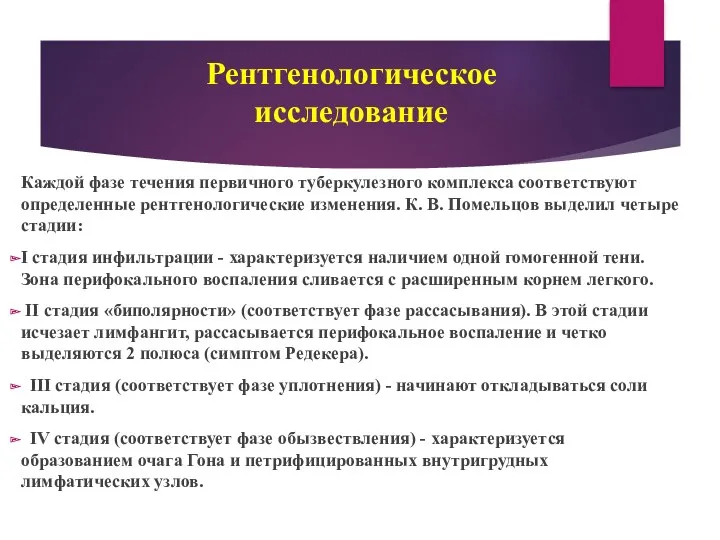 Рентгенологическое исследование

Каждой фазе течения первичного туберкулезного комплекса соответствуют определенные рентгенологические изменения. К. В. Помельцов выделил четыре стадии:

I стадия инфильтрации - характеризуется наличием одной гомогенной тени. Зона перифокального воспаления сливается с расширенным корнем легкого.

II стадия «биполярности» (соответствует фазе рассасывания). В этой стадии исчезает лимфангит, рассасывается перифокальное воспаление и четко выделяются 2 полюса (симптом Редекера).

III стадия (соответствует фазе уплотнения) - начинают откладываться соли кальция.

IV стадия (соответствует фазе обызвествления) - характеризуется образованием очага Гона и петрифицированных внутригрудных лимфатических узлов.